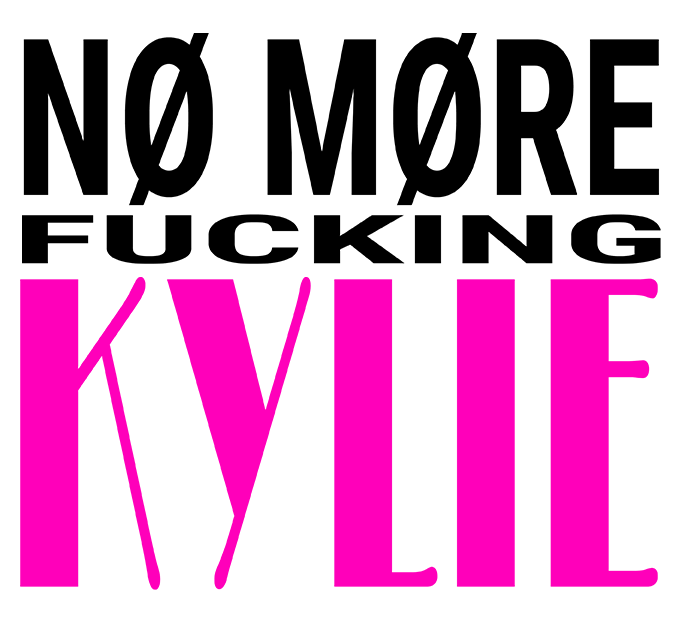 NØ MØRE
FUCKING
KYLIE